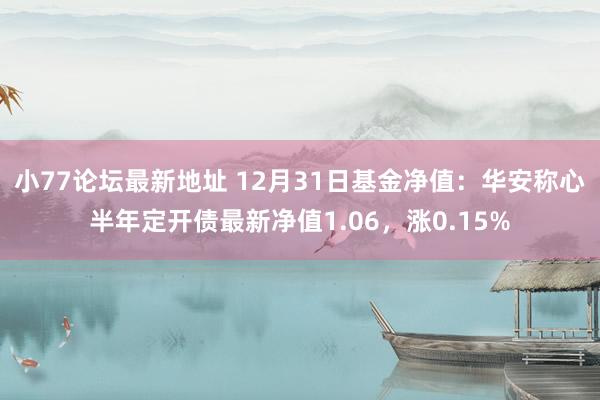 小77论坛最新地址 12月31日基金净值：华安称心半年定开债最新净值1.06，涨0.15%